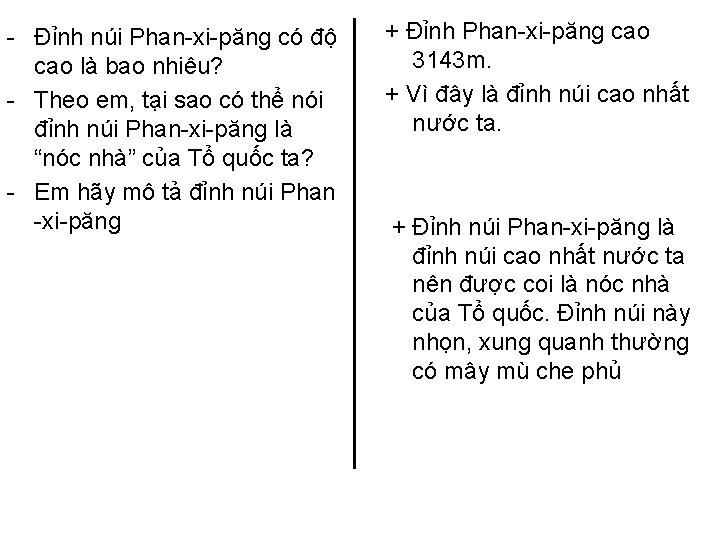 - Đỉnh núi Phan-xi-păng có độ cao là bao nhiêu?
- Theo em, tại sao có thể nói đỉnh núi Phan-xi-păng là “nóc nhà” của Tổ quốc ta?
- Em hãy mô tả đỉnh núi Phan -xi-păng

+ Đỉnh Phan-xi-păng cao 3143m.
+ Vì đây là đỉnh núi cao nhất nước ta.

+ Đỉnh núi Phan-xi-păng là đỉnh núi cao nhất nước ta nên được coi là nóc nhà của Tổ quốc. Đỉnh núi này nhọn, xung quanh thường có mây mù che phủ